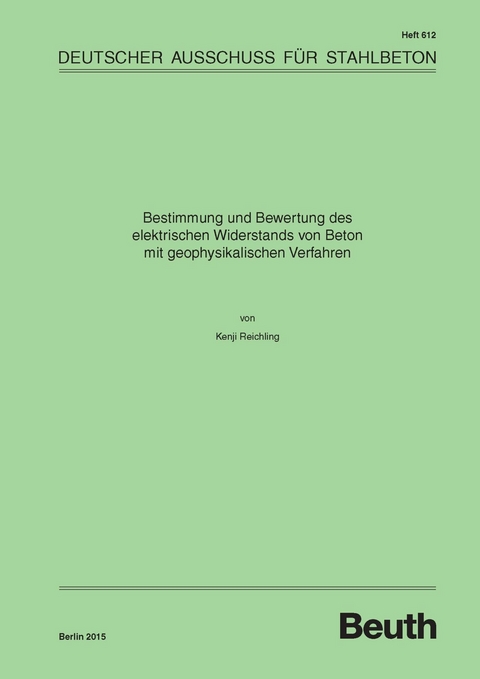 Heft 612

DEUTSCHER AUSSCHUSS FÜR STAHLBETON

Bestimmung und Bewertung des elektrischen Widerstands von Beton mit geophysikalischen Verfahren

von

Kenji Reichling

Berlin 2015

Beuth